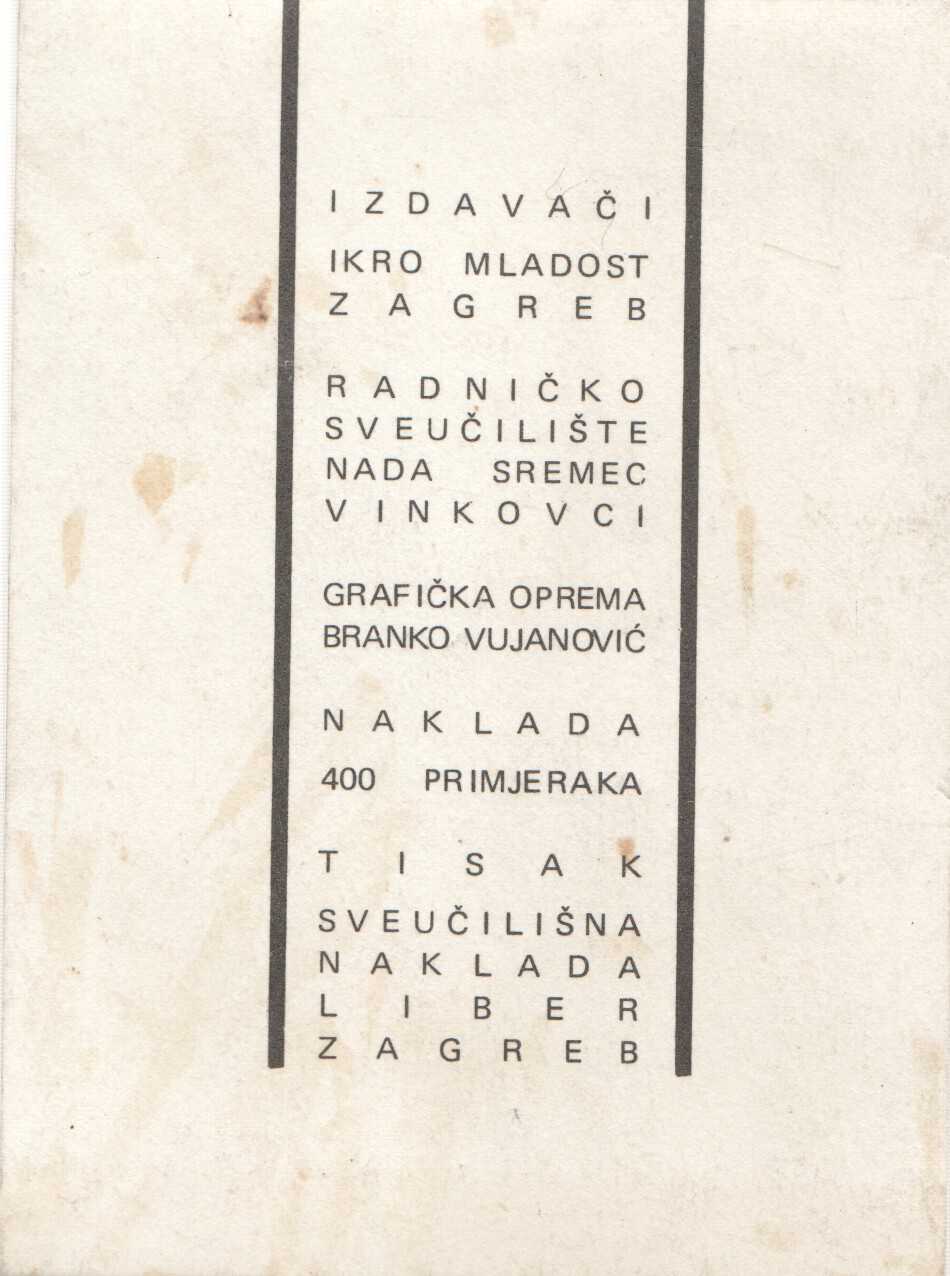 IZDAVAČI

IKRO MLADOST
ZAGREB

RADNIČKO
SVEUČILIŠTE
NADA SREMEC
VINKOVCI

GRAFIČKA OPREMA
BRANKO VUJANOVIĆ

NAKLADA

400 PRIMJERAKA

TISAK

SVEUČILIŠNA
NAKLADA
LIBER
ZAGREB